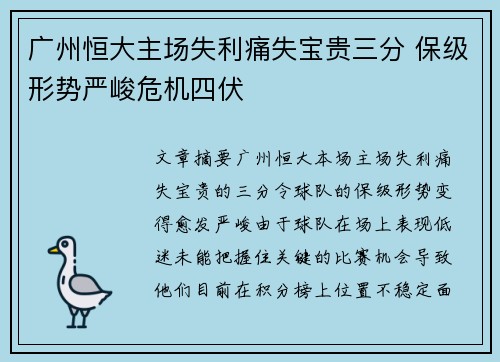 广州恒大主场失利痛失宝贵三分 保级形势严峻危机四伏

文章摘要广州恒大本场主场失利痛失宝贵的三分令球队的保级形势变得愈发严峻由于球队在场上表现低迷未能把握住关键的比赛机会导致他们目前在积分榜上位置不稳定面